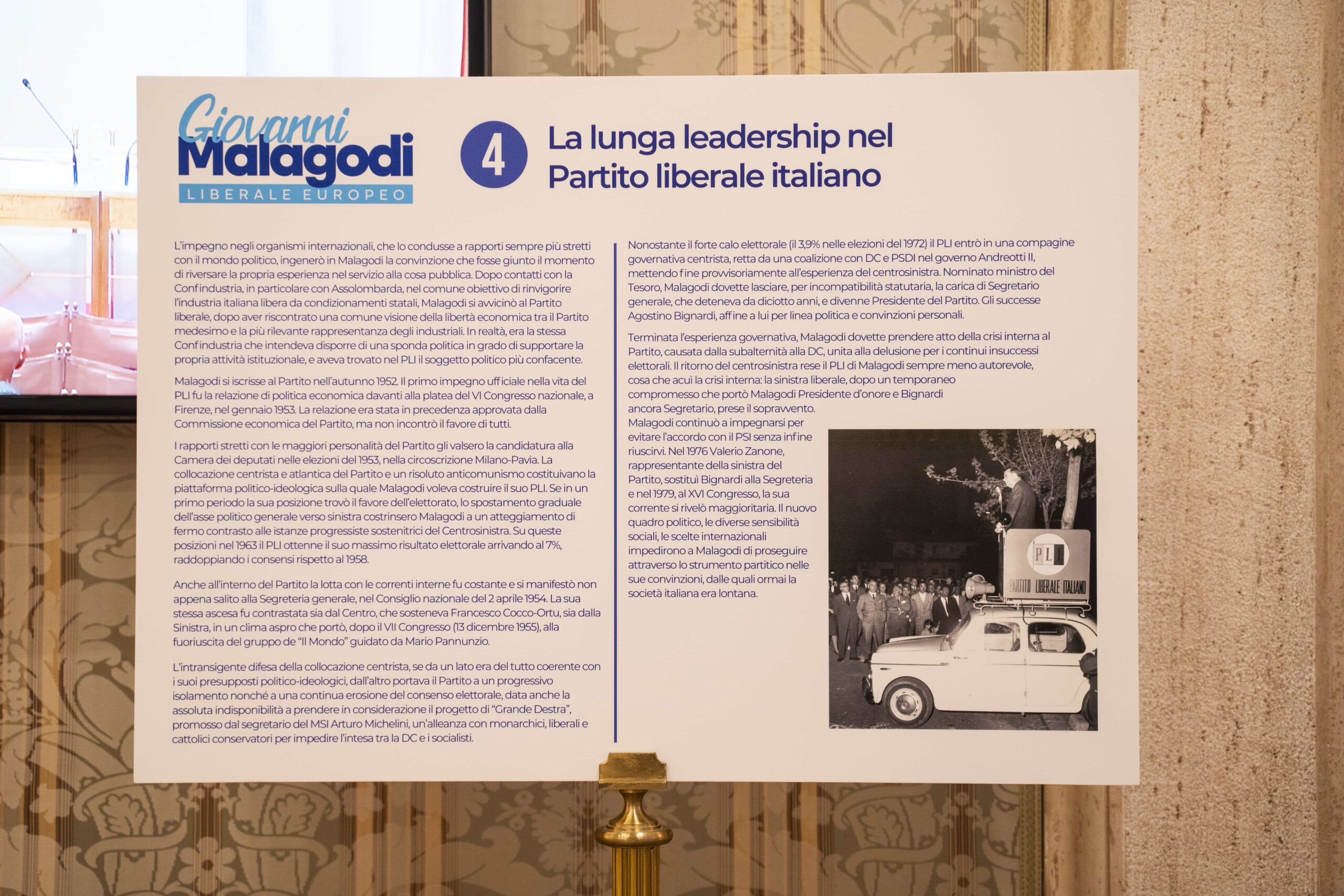 Giovanni
Malagodi
LIBERALE EUROPEO

4

La lunga leadership nel Partito liberale italiano

L'impegno negli organismi internazionali, che lo condusse a rapporti sempre più stretti con il mondo politico, ingenerò in Malagodi la convinzione che fosse giunto il momento di riversare la propria esperienza nel servizio alla cosa pubblica. Dopo contatti con la Confindustria, in particolare con Assolombarda, nel comune obiettivo di rinvigorire l'industria italiana libera da condizionamenti statali, Malagodi si avvicinò al Partito liberale, dopo aver riscontrato una comune visione della libertà economica tra il Partito medesimo e la più rilevante rappresentanza degli industriali. In realtà, era la stessa Confindustria che intendeva disporre di una sponda politica in grado di supportare la propria attività istituzionale, e aveva trovato nel PLI il soggetto politico più confacente.

Malagodi si iscrisse al Partito nell'autunno 1952. Il primo impegno ufficiale nella vita del PLI fu la relazione di politica economica davanti alla platea del VI Congresso nazionale, a Firenze, nel gennaio 1953. La relazione era stata in precedenza approvata dalla Commissione economica del Partito, ma non incontrò il favore di tutti.

I rapporti stretti con le maggiori personalità del Partito gli valsero la candidatura alla Camera dei deputati nelle elezioni del 1953, nella circoscrizione Milano-Pavia. La collocazione centrista e atlantica del Partito e un risoluto anticomunismo costituivano la piattaforma politico-ideologica sulla quale Malagodi voleva costruire il suo PLI. Se in un primo periodo la sua posizione trovò il favore dell'elettorato, lo spostamento graduale dell'asse politico generale verso sinistra costrinsero Malagodi a un atteggiamento di fermo contrasto alle istanze progressiste sostenitrici del Centrosinistra. Su queste posizioni nel 1963 il PLI ottenne il suo massimo risultato elettorale arrivando al 7%, raddoppiando i consensi rispetto al 1958.

Anche all'interno del Partito la lotta con le correnti interne fu costante e si manifestò non appena salito alla Segreteria generale, nel Consiglio nazionale del 2 aprile 1954. La sua stessa ascesa fu contrastata sia dal Centro, che sosteneva Francesco Cocco-Ortu, sia dalla Sinistra, in un clima aspro che portò, dopo il VII Congresso (13 dicembre 1955), alla fuoriuscita del gruppo de "Il Mondo" guidato da Mario Pannunzio.

L'intransigente difesa della collocazione centrista, se da un lato era del tutto coerente con i suoi presupposti politico-ideologici, dall'altro portava il Partito a un progressivo isolamento nonché a una continua erosione del consenso elettorale, data anche la assoluta indisponibilità a prendere in considerazione il progetto di "Grande Destra", promosso dal segretario del MSI Arturo Michelini, un'alleanza con monarchici, liberali e cattolici conservatori per impedire l'intesa tra la DC e i socialisti.

Nonostante il forte calo elettorale (il 3,9% nelle elezioni del 1972) il PLI entrò in una compagine governativa centrista, retta da una coalizione con DC e PSDI nel governo Andreotti II, mettendo fine provvisoriamente all'esperienza del centrosinistra. Nominato ministro del Tesoro, Malagodi dovette lasciare, per incompatibilità statutaria, la carica di Segretario generale, che deteneva da diciotto anni, e divenne Presidente del Partito. Gli successe Agostino Bignardi, affine a lui per linea politica e convinzioni personali.

Terminata l'esperienza governativa, Malagodi dovette prendere atto della crisi interna al Partito, causata dalla subalternità alla DC, unita alla delusione per i continui insuccessi elettorali. Il ritorno del centrosinistra rese il PLI di Malagodi sempre meno autorevole, cosa che acuì la crisi interna: la sinistra liberale, dopo un temporaneo compromesso che portò Malagodi Presidente d'onore e Bignardi ancora Segretario, prese il sopravvento. Malagodi continuò a impegnarsi per evitare l'accordo con il PSI senza infine riuscirvi. Nel 1976 Valerio Zanone, rappresentante della sinistra del Partito, sostituì Bignardi alla Segreteria e nel 1979, al XVI Congresso, la sua corrente si rivelò maggioritaria. Il nuovo quadro politico, le diverse sensibilità sociali, le scelte internazionali impedirono a Malagodi di proseguire attraverso lo strumento partitico nelle sue convinzioni, dalle quali ormai la società italiana era lontana.

PLI
PARTITO LIBERALE ITALIANO